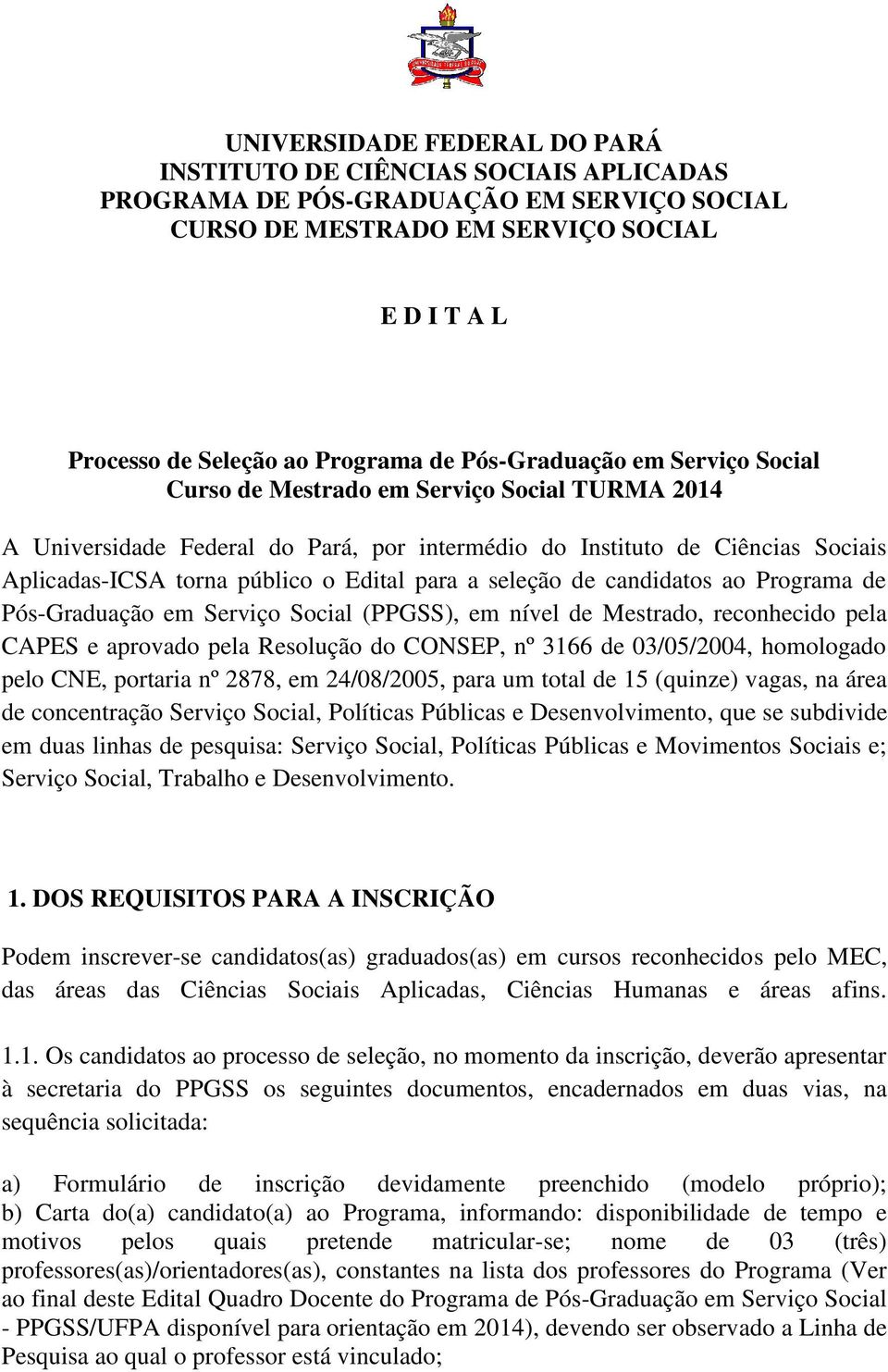 UNIVERSIDADE FEDERAL DO PARÁ
INSTITUTO DE CIÊNCIAS SOCIAIS APLICADAS
PROGRAMA DE PÓS-GRADUAÇÃO EM SERVIÇO SOCIAL
CURSO DE MESTRADO EM SERVIÇO SOCIAL

E D I T A L

Processo de Seleção ao Programa de Pós-Graduação em Serviço Social
Curso de Mestrado em Serviço Social TURMA 2014

A Universidade Federal do Pará, por intermédio do Instituto de Ciências Sociais Aplicadas-ICSA torna público o Edital para a seleção de candidatos ao Programa de Pós-Graduação em Serviço Social (PPGSS), em nível de Mestrado, reconhecido pela CAPES e aprovado pela Resolução do CONSEP, nº 3166 de 03/05/2004, homologado pelo CNE, portaria nº 2878, em 24/08/2005, para um total de 15 (quinze) vagas, na área de concentração Serviço Social, Políticas Públicas e Desenvolvimento, que se subdivide em duas linhas de pesquisa: Serviço Social, Políticas Públicas e Movimentos Sociais e; Serviço Social, Trabalho e Desenvolvimento.

1. DOS REQUISITOS PARA A INSCRIÇÃO

Podem inscrever-se candidatos(as) graduados(as) em cursos reconhecidos pelo MEC, das áreas das Ciências Sociais Aplicadas, Ciências Humanas e áreas afins.

1.1. Os candidatos ao processo de seleção, no momento da inscrição, deverão apresentar à secretaria do PPGSS os seguintes documentos, encadernados em duas vias, na sequência solicitada:

a) Formulário de inscrição devidamente preenchido (modelo próprio); b) Carta do(a) candidato(a) ao Programa, informando: disponibilidade de tempo e motivos pelos quais pretende matricular-se; nome de 03 (três) professores(as)/orientadores(as), constantes na lista dos professores do Programa (Ver ao final deste Edital Quadro Docente do Programa de Pós-Graduação em Serviço Social - PPGSS/UFPA disponível para orientação em 2014), devendo ser observado a Linha de Pesquisa ao qual o professor está vinculado;